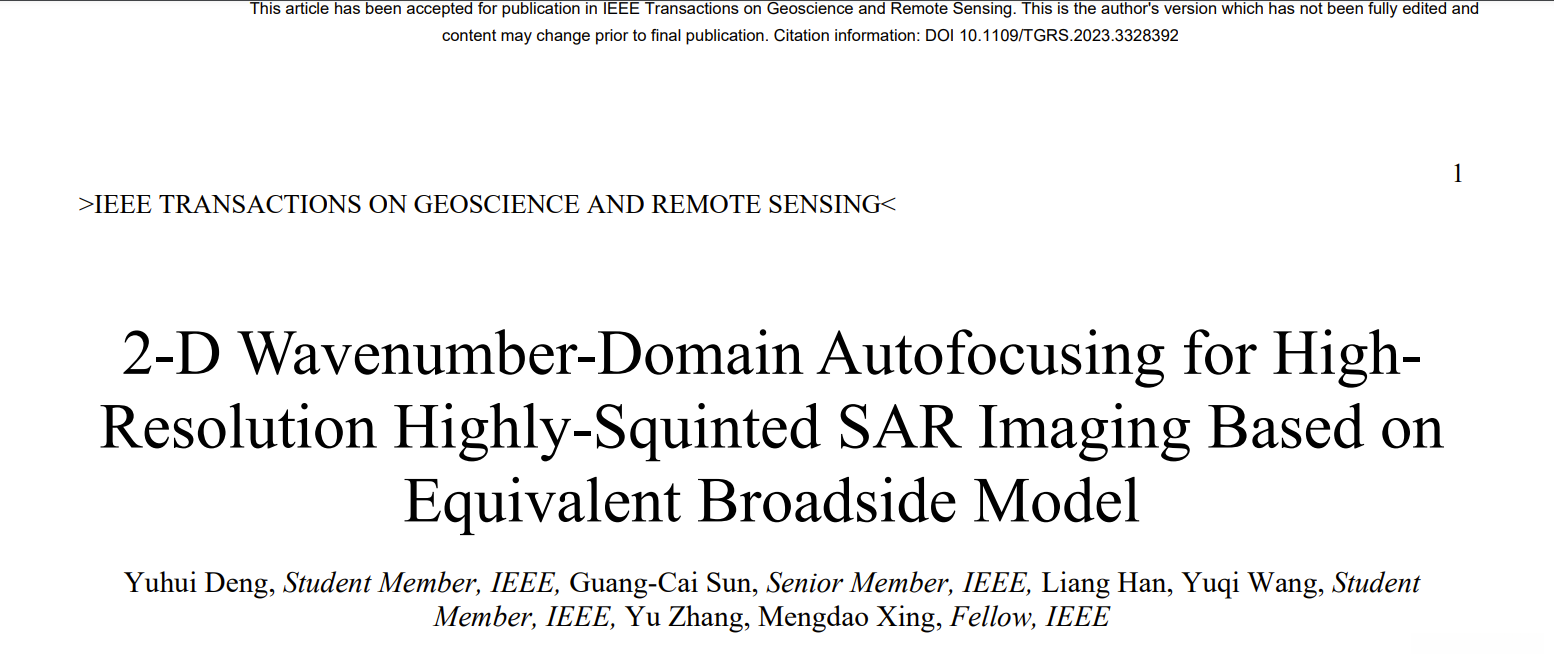 This article has been accepted for publication in IEEE Transactions on Geoscience and Remote Sensing. This is the author's version which has not been fully edited and content may change prior to final publication. Citation information: DOI 10.1109/TGRS.2023.3328392

1

>IEEE TRANSACTIONS ON GEOSCIENCE AND REMOTE SENSING<

2-D Wavenumber-Domain Autofocusing for High-Resolution Highly-Squinted SAR Imaging Based on Equivalent Broadside Model

Yuhui Deng, Student Member, IEEE, Guang-Cai Sun, Senior Member, IEEE, Liang Han, Yuqi Wang, Student Member, IEEE, Yu Zhang, Mengdao Xing, Fellow, IEEE